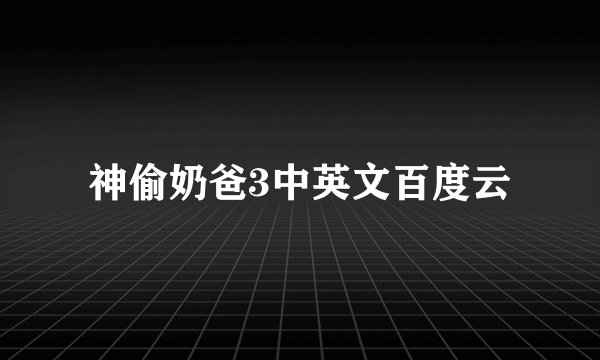 神偷奶爸3中英文百度云